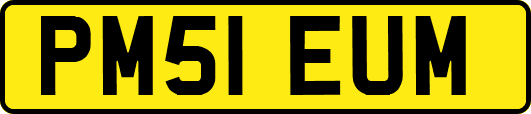 PM51 EUM